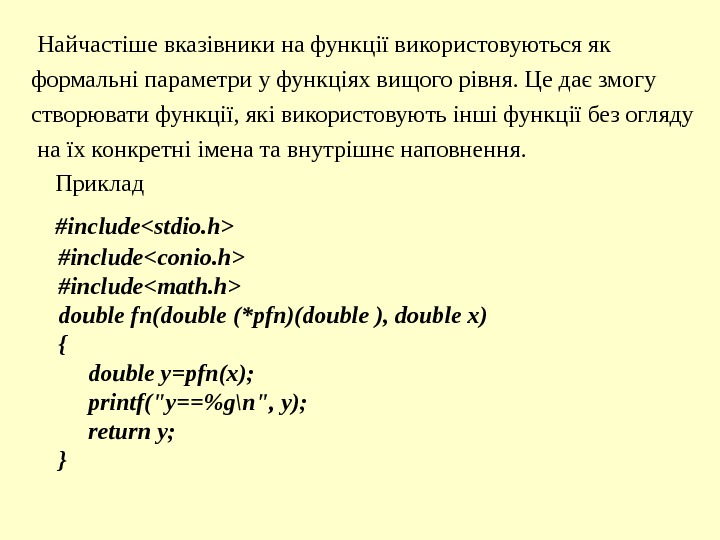 Найчастіше вказівники на функції використовуються як формальні параметри у функціях вищого рівня. Це дає змогу створювати функції, які використовують інші функції без огляду на їх конкретні імена та внутрішнє наповнення.

Приклад

#include<stdio.h>
#include<conio.h>
#include<math.h>
double fn(double (*pfn)(double ), double x)
{
double y=pfn(x);
printf("y==%g\n", y);
return y;
}